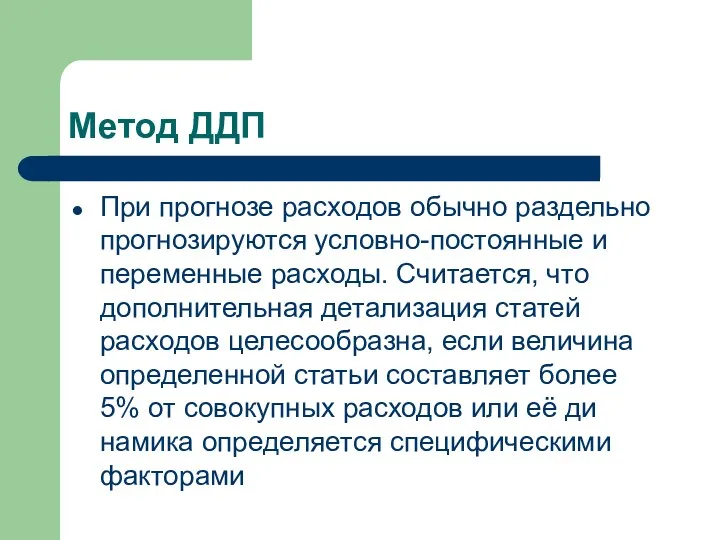 Метод ДДП

• При прогнозе расходов обычно раздельно прогнозируются условно-постоянные и переменные расходы. Считается, что дополнительная детализация статей расходов целесообразна, если величина определенной статьи составляет более 5% от совокупных расходов или её ди намика определяется специфическими факторами